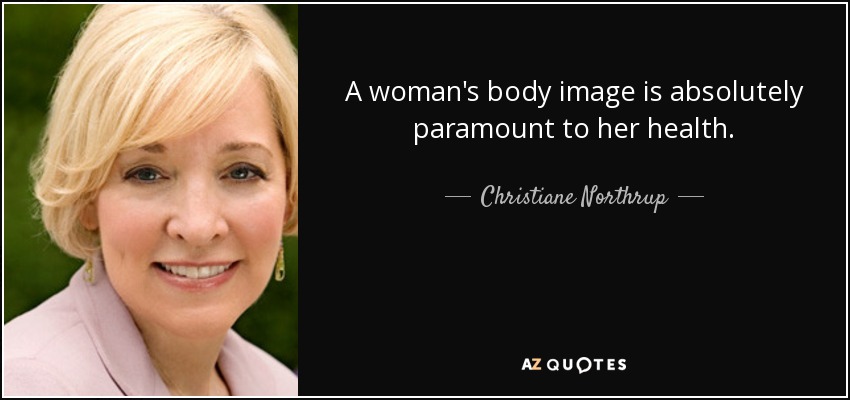 A woman's body image is absolutely paramount to her health.

— Christiane Northrup —

AZ QUOTES